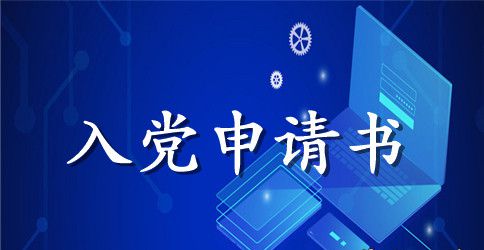 入党申请书